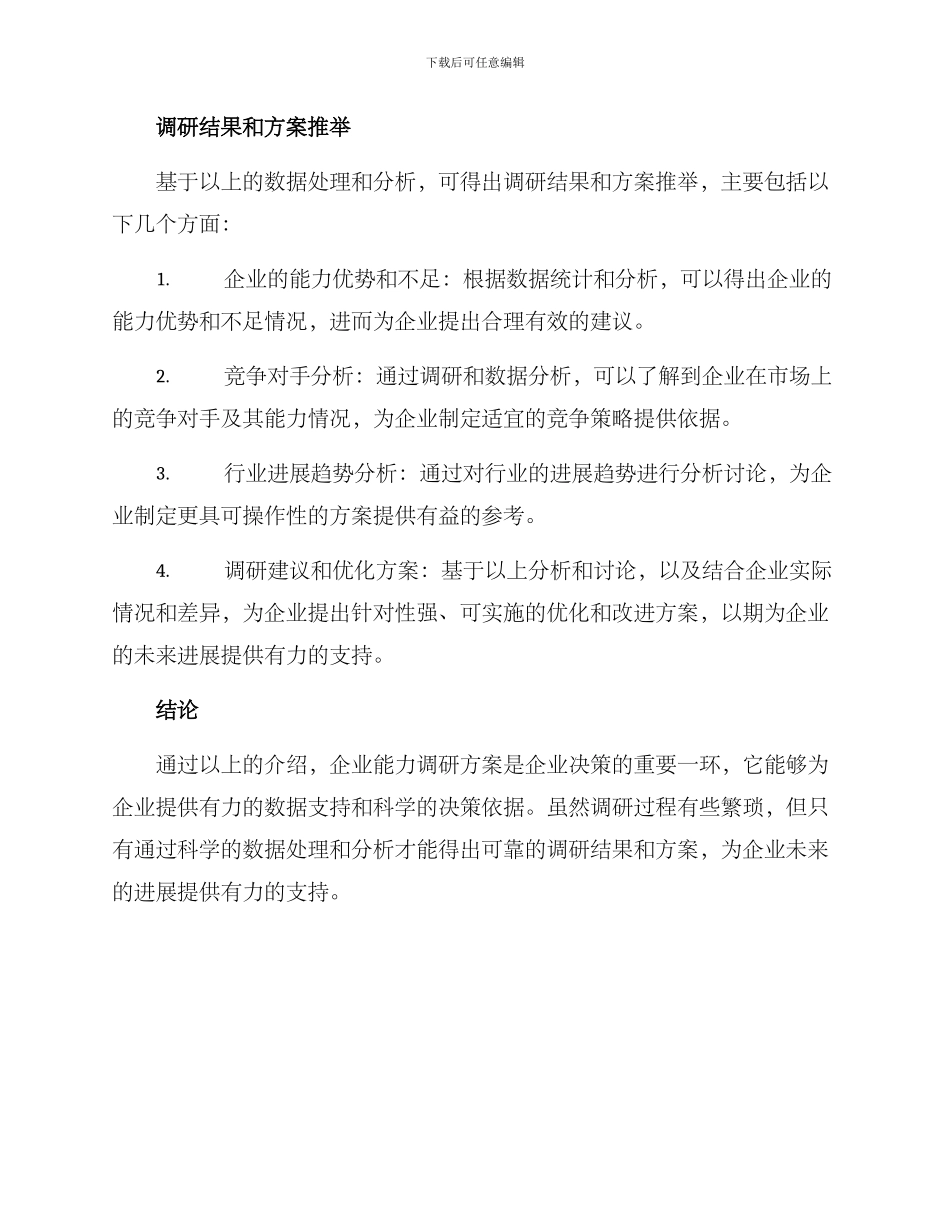 下载后可任意编辑

调研结果和方案推举

基于以上的数据处理和分析，可得出调研结果和方案推举，主要包括以下几个方面：

1. 企业的能力优势和不足：根据数据统计和分析，可以得出企业的能力优势和不足情况，进而为企业提出合理有效的建议。

2. 竞争对手分析：通过调研和数据分析，可以了解到企业在市场上的竞争对手及其能力情况，为企业制定适宜的竞争策略提供依据。

3. 行业进展趋势分析：通过对行业的进展趋势进行分析讨论，为企业制定更具可操作性的方案提供有益的参考。

4. 调研建议和优化方案：基于以上分析和讨论，以及结合企业实际情况和差异，为企业提出针对性强、可实施的优化和改进方案，以期为企业的未来进展提供有力的支持。

结论

通过以上的介绍，企业能力调研方案是企业决策的重要一环，它能够为企业提供有力的数据支持和科学的决策依据。虽然调研过程有些繁琐，但只有通过科学的数据处理和分析才能得出可靠的调研结果和方案，为企业未来的进展提供有力的支持。